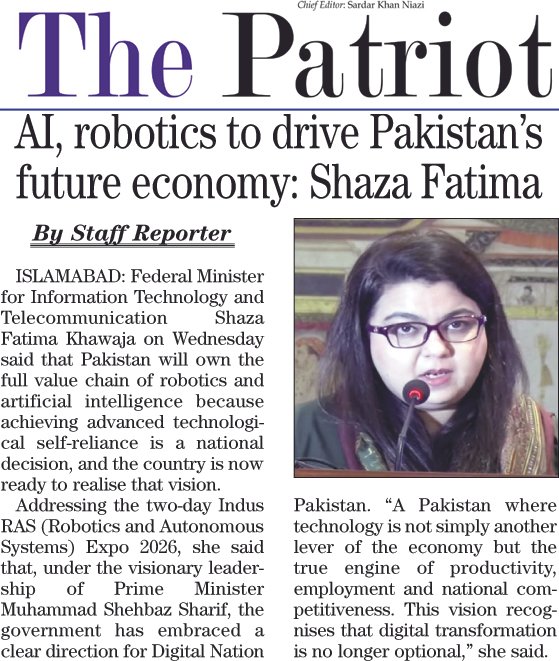 Chief Editor: Sardar Khan Niazi

The Patriot

AI, robotics to drive Pakistan's future economy: Shaza Fatima

By Staff Reporter

ISLAMABAD: Federal Minister for Information Technology and Telecommunication Shaza Fatima Khawaja on Wednesday said that Pakistan will own the full value chain of robotics and artificial intelligence because achieving advanced technological self-reliance is a national decision, and the country is now ready to realise that vision.

Addressing the two-day Indus RAS (Robotics and Autonomous Systems) Expo 2026, she said that, under the visionary leadership of Prime Minister Muhammad Shehbaz Sharif, the government has embraced a clear direction for Digital Nation Pakistan. "A Pakistan where technology is not simply another lever of the economy but the true engine of productivity, employment and national competitiveness. This vision recognises that digital transformation is no longer optional," she said.